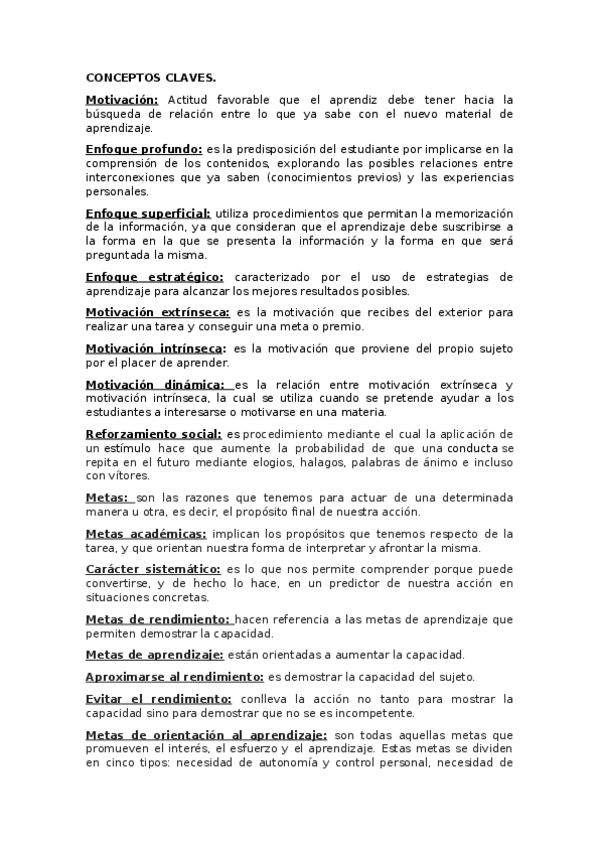 CONCEPTOS CLAVES.

Motivación: Actitud favorable que el aprendiz debe tener hacia la búsqueda de relación entre lo que ya sabe con el nuevo material de aprendizaje.

Enfoque profundo: es la predisposición del estudiante por implicarse en la comprensión de los contenidos, explorando las posibles relaciones entre interconexiones que ya saben (conocimientos previos) y las experiencias personales.

Enfoque superficial: utiliza procedimientos que permitan la memorización de la información, ya que consideran que el aprendizaje debe suscribirse a la forma en la que se presenta la información y la forma en que será preguntada la misma.

Enfoque estratégico: caracterizado por el uso de estrategias de aprendizaje para alcanzar los mejores resultados posibles.

Motivación extrínseca: es la motivación que recibes del exterior para realizar una tarea y conseguir una meta o premio.

Motivación intrínseca: es la motivación que proviene del propio sujeto por el placer de aprender.

Motivación dinámica: es la relación entre motivación extrínseca y motivación intrínseca, la cual se utiliza cuando se pretende ayudar a los estudiantes a interesarse o motivarse en una materia.

Reforzamiento social: es procedimiento mediante el cual la aplicación de un estímulo hace que aumente la probabilidad de que una conducta se repita en el futuro mediante elogios, halagos, palabras de ánimo e incluso con vítores.

Metas: son las razones que tenemos para actuar de una determinada manera u otra, es decir, el propósito final de nuestra acción.

Metas académicas: implican los propósitos que tenemos respecto de la tarea, y que orientan nuestra forma de interpretar y afrontar la misma.

Carácter sistemático: es lo que nos permite comprender porque puede convertirse, y de hecho lo hace, en un predictor de nuestra acción en situaciones concretas.

Metas de rendimiento: hacen referencia a las metas de aprendizaje que permiten demostrar la capacidad.

Metas de aprendizaje: están orientadas a aumentar la capacidad.

Aproximarse al rendimiento: es demostrar la capacidad del sujeto.

Evitar el rendimiento: conlleva la acción no tanto para mostrar la capacidad sino para demostrar que no se es incompetente.

Metas de orientación al aprendizaje: son todas aquellas metas que promueven el interés, el esfuerzo y el aprendizaje. Estas metas se dividen en cinco tipos: necesidad de autonomía y control personal, necesidad de